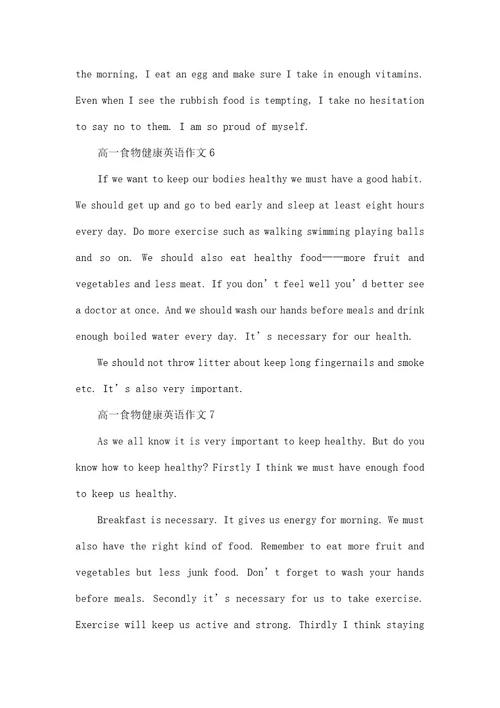 the morning, I eat an egg and make sure I take in enough vitamins. Even when I see the rubbish food is tempting, I take no hesitation to say no to them. I am so proud of myself.

高一食物健康英语作文6

If we want to keep our bodies healthy we must have a good habit. We should get up and go to bed early and sleep at least eight hours every day. Do more exercise such as walking swimming playing balls and so on. We should also eat healthy food——more fruit and vegetables and less meat. If you don’t feel well you’d better see a doctor at once. And we should wash our hands before meals and drink enough boiled water every day. It’s necessary for our health.

We should not throw litter about keep long fingernails and smoke etc. It’s also very important.

高一食物健康英语作文7

As we all know it is very important to keep healthy. But do you know how to keep healthy? Firstly I think we must have enough food to keep us healthy.

Breakfast is necessary. It gives us energy for morning. We must also have the right kind of food. Remember to eat more fruit and vegetables but less junk food. Don’t forget to wash your hands before meals. Secondly it’s necessary for us to take exercise. Exercise will keep us active and strong. Thirdly I think staying